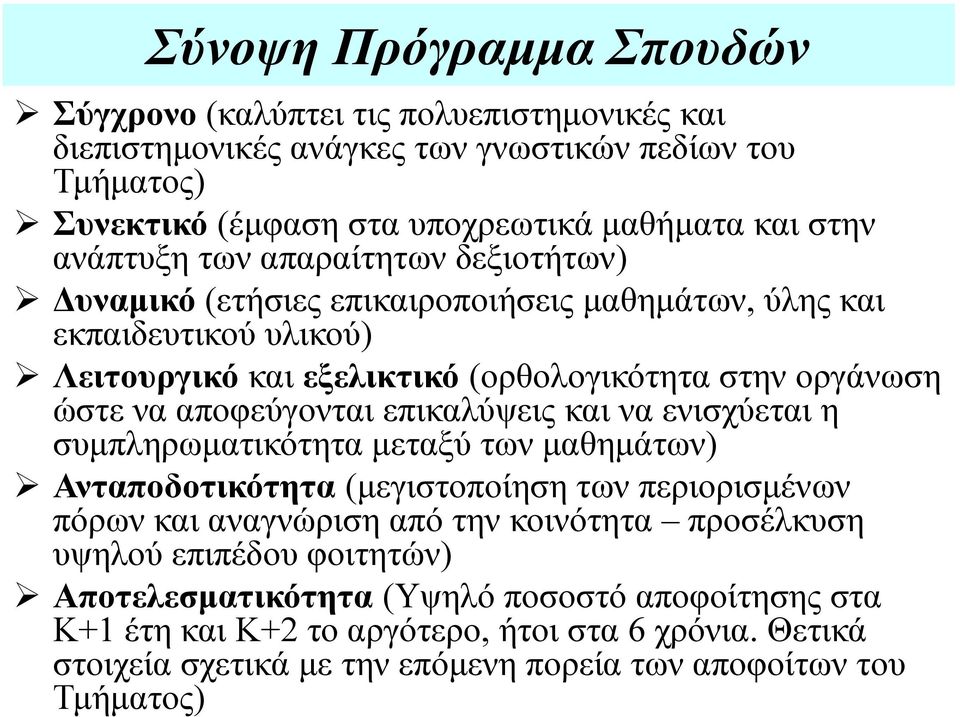 Σύνοψη Πρόγραμμα Σπουδών

➢ Σύγχρονο (καλύπτει τις πολυεπιστημονικές και διεπιστημονικές ανάγκες των γνωστικών πεδίων του Τμήματος)

➢ Συνεκτικό (έμφαση στα υποχρεωτικά μαθήματα και στην ανάπτυξη των απαραίτητων δεξιοτήτων)

➢ Δυναμικό (ετήσιες επικαιροποιήσεις μαθημάτων, ύλης και εκπαιδευτικού υλικού)

➢ Λειτουργικό και εξελικτικό (ορθολογικότητα στην οργάνωση ώστε να αποφεύγονται επικαλύψεις και να ενισχύεται η συμπληρωματικότητα μεταξύ των μαθημάτων)

➢ Ανταποδοτικότητα (μεγιστοποίηση των περιορισμένων πόρων και αναγνώριση από την κοινότητα – προσέλκυση υψηλού επιπέδου φοιτητών)

➢ Αποτελεσματικότητα (Υψηλό ποσοστό αποφοίτησης στα Κ+1 έτη και Κ+2 το αργότερο, ήτοι στα 6 χρόνια. Θετικά στοιχεία σχετικά με την επόμενη πορεία των αποφοίτων του Τμήματος)